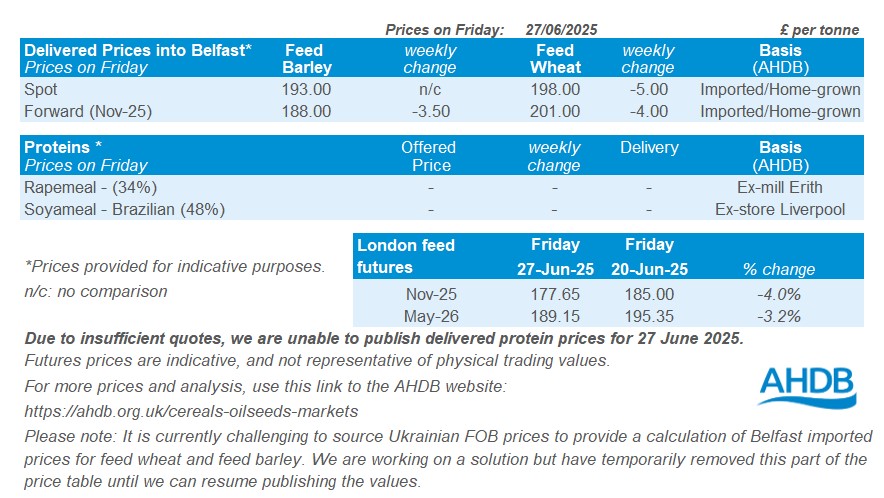 Prices on Friday: 27/06/2025 £ per tonne

| Delivered Prices into Belfast* Prices on Friday | Feed Barley | weekly change | Feed Wheat | weekly change | Basis (AHDB) |
|---|---|---|---|---|---|
| Spot | 193.00 | n/c | 198.00 | -5.00 | Imported/Home-grown |
| Forward (Nov-25) | 188.00 | -3.50 | 201.00 | -4.00 | Imported/Home-grown |

| Proteins * Prices on Friday | Offered Price | weekly change | Delivery | Basis (AHDB) |
|---|---|---|---|---|
| Rapemeal - (34%) | - | - | - | Ex-mill Erith |
| Soyameal - Brazilian (48%) | - | - | - | Ex-store Liverpool |

*Prices provided for indicative purposes.
n/c: no comparison

| London feed futures | Friday 27-Jun-25 | Friday 20-Jun-25 | % change |
|---|---|---|---|
| Nov-25 | 177.65 | 185.00 | -4.0% |
| May-26 | 189.15 | 195.35 | -3.2% |

Due to insufficient quotes, we are unable to publish delivered protein prices for 27 June 2025.

Futures prices are indicative, and not representative of physical trading values.

For more prices and analysis, use this link to the AHDB website:
https://ahdb.org.uk/cereals-oilseeds-markets

AHDB

Please note: It is currently challenging to source Ukrainian FOB prices to provide a calculation of Belfast imported prices for feed wheat and feed barley. We are working on a solution but have temporarily removed this part of the price table until we can resume publishing the values.